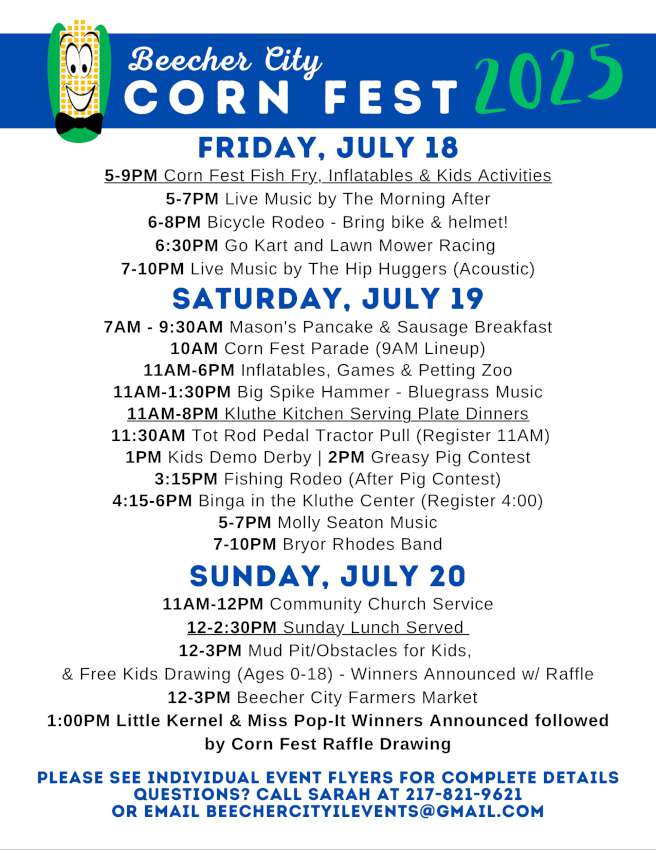 Beecher City
CORN FEST 2025

FRIDAY, JULY 18

5-9PM Corn Fest Fish Fry, Inflatables & Kids Activities
5-7PM Live Music by The Morning After
6-8PM Bicycle Rodeo - Bring bike & helmet!
6:30PM Go Kart and Lawn Mower Racing
7-10PM Live Music by The Hip Huggers (Acoustic)

SATURDAY, JULY 19

7AM - 9:30AM Mason's Pancake & Sausage Breakfast
10AM Corn Fest Parade (9AM Lineup)
11AM-6PM Inflatables, Games & Petting Zoo
11AM-1:30PM Big Spike Hammer - Bluegrass Music
11AM-8PM Kluthe Kitchen Serving Plate Dinners
11:30AM Tot Rod Pedal Tractor Pull (Register 11AM)
1PM Kids Demo Derby | 2PM Greasy Pig Contest
3:15PM Fishing Rodeo (After Pig Contest)
4:15-6PM Binga in the Kluthe Center (Register 4:00)
5-7PM Molly Seaton Music
7-10PM Bryor Rhodes Band

SUNDAY, JULY 20

11AM-12PM Community Church Service
12-2:30PM Sunday Lunch Served
12-3PM Mud Pit/Obstacles for Kids,
& Free Kids Drawing (Ages 0-18) - Winners Announced w/ Raffle
12-3PM Beecher City Farmers Market
1:00PM Little Kernel & Miss Pop-It Winners Announced followed by Corn Fest Raffle Drawing

PLEASE SEE INDIVIDUAL EVENT FLYERS FOR COMPLETE DETAILS
QUESTIONS? CALL SARAH AT 217-821-9621
OR EMAIL BEECHERCITYILEVENTS@GMAIL.COM